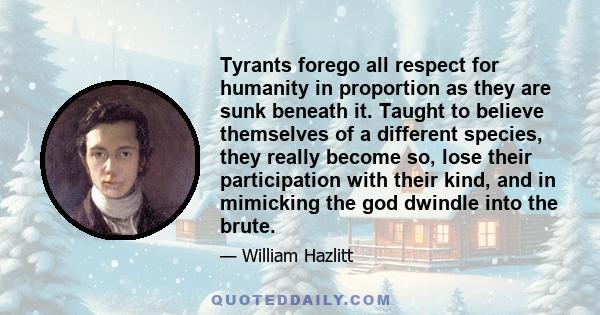 Tyrants forego all respect for humanity in proportion as they are sunk beneath it. Taught to believe themselves of a different species, they really become so, lose their participation with their kind, and in mimicking the god dwindle into the brute.

— William Hazlitt

QUOTEDDAILY.COM